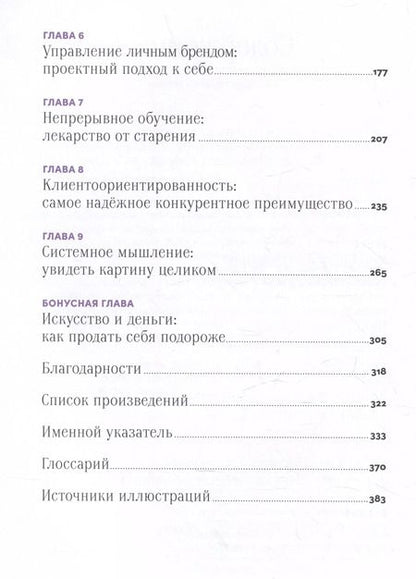 ГЛАВА 6
Управление личным брендом: проектный подход к себе 177

ГЛАВА 7
Непрерывное обучение: лекарство от старения 207

ГЛАВА 8
Клиентоориентированность: самое надёжное конкурентное преимущество 235

ГЛАВА 9
Системное мышление: увидеть картину целиком 265

БОНУСНАЯ ГЛАВА
Искусство и деньги: как продать себя подороже 305

Благодарности 318

Список произведений 322

Именной указатель 333

Глоссарий 370

Источники иллюстраций 383